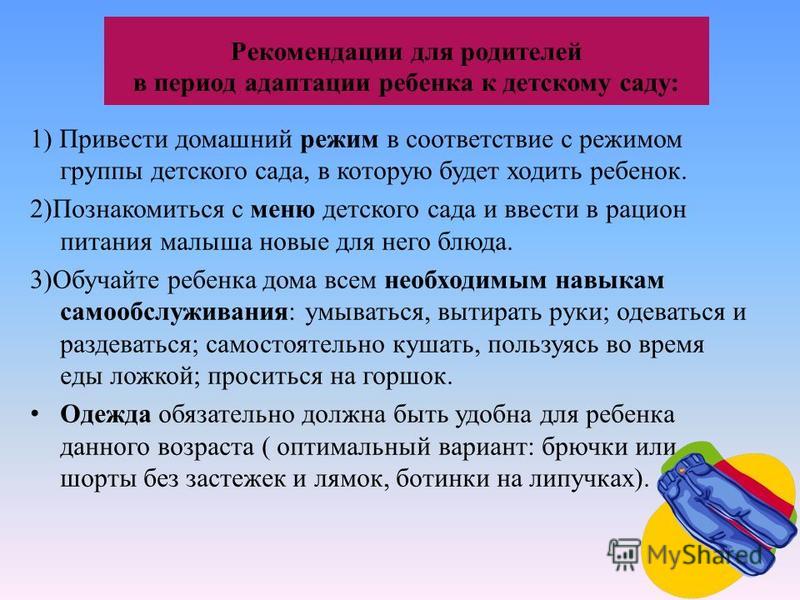 Рекомендации для родителей
в период адаптации ребенка к детскому саду:

1) Привести домашний режим в соответствие с режимом группы детского сада, в которую будет ходить ребенок.

2)Познакомиться с меню детского сада и ввести в рацион питания малыша новые для него блюда.

3)Обучайте ребенка дома всем необходимым навыкам самообслуживания: умываться, вытирать руки; одеваться и раздеваться; самостоятельно кушать, пользуясь во время еды ложкой; проситься на горшок.

• Одежда обязательно должна быть удобна для ребенка данного возраста ( оптимальный вариант: брючки или шорты без застежек и лямок, ботинки на липучках).

MyShared